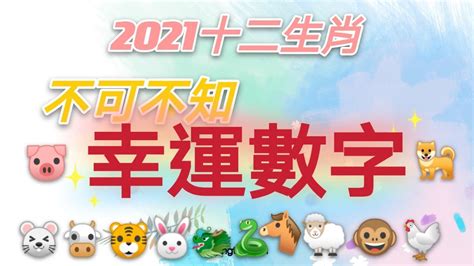 2021十二生肖

不可不知

幸運數字